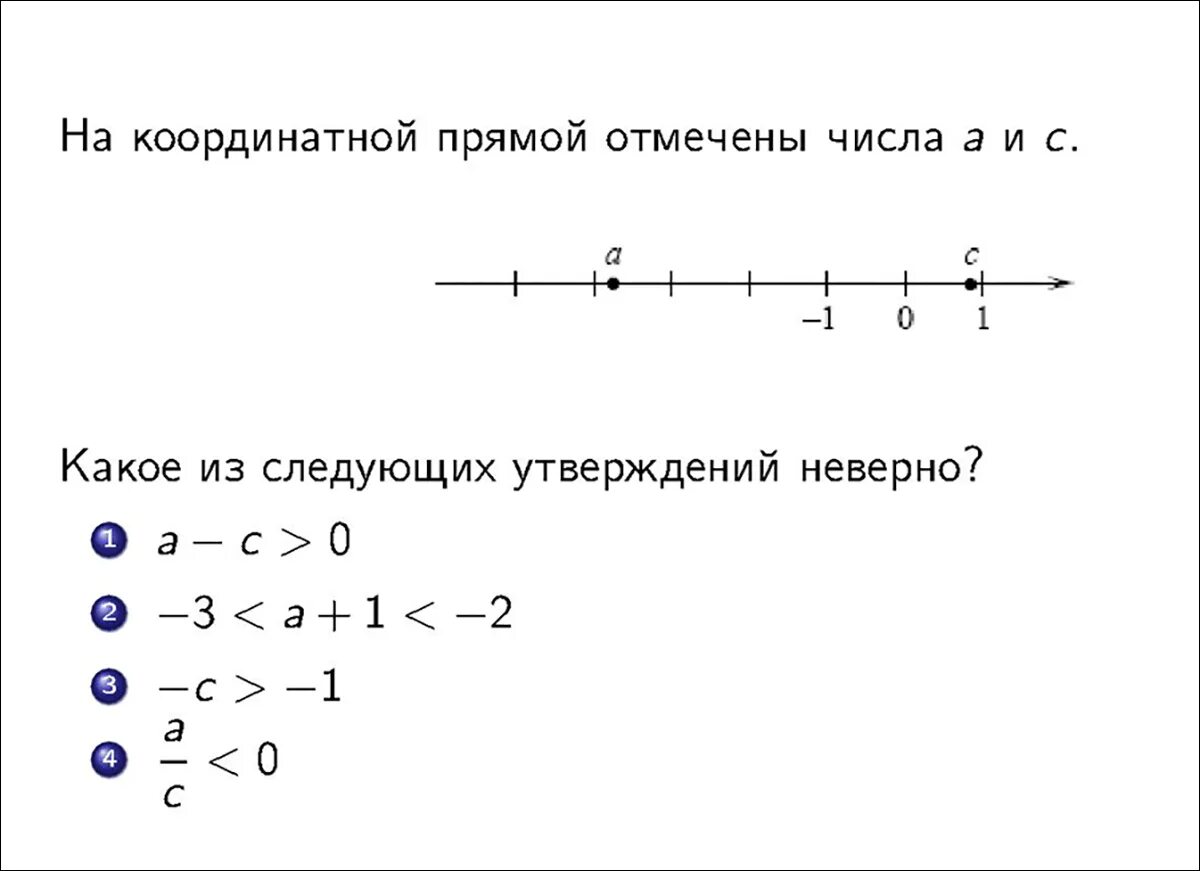 На координатной прямой отмечены числа $a$ и $c$.

$a$ $c$
$-1$ $0$ $1$

Какое из следующих утверждений неверно?

1 $a - c > 0$
2 $-3 < a + 1 < -2$
3 $-c > -1$
4 $\frac{a}{c} < 0$